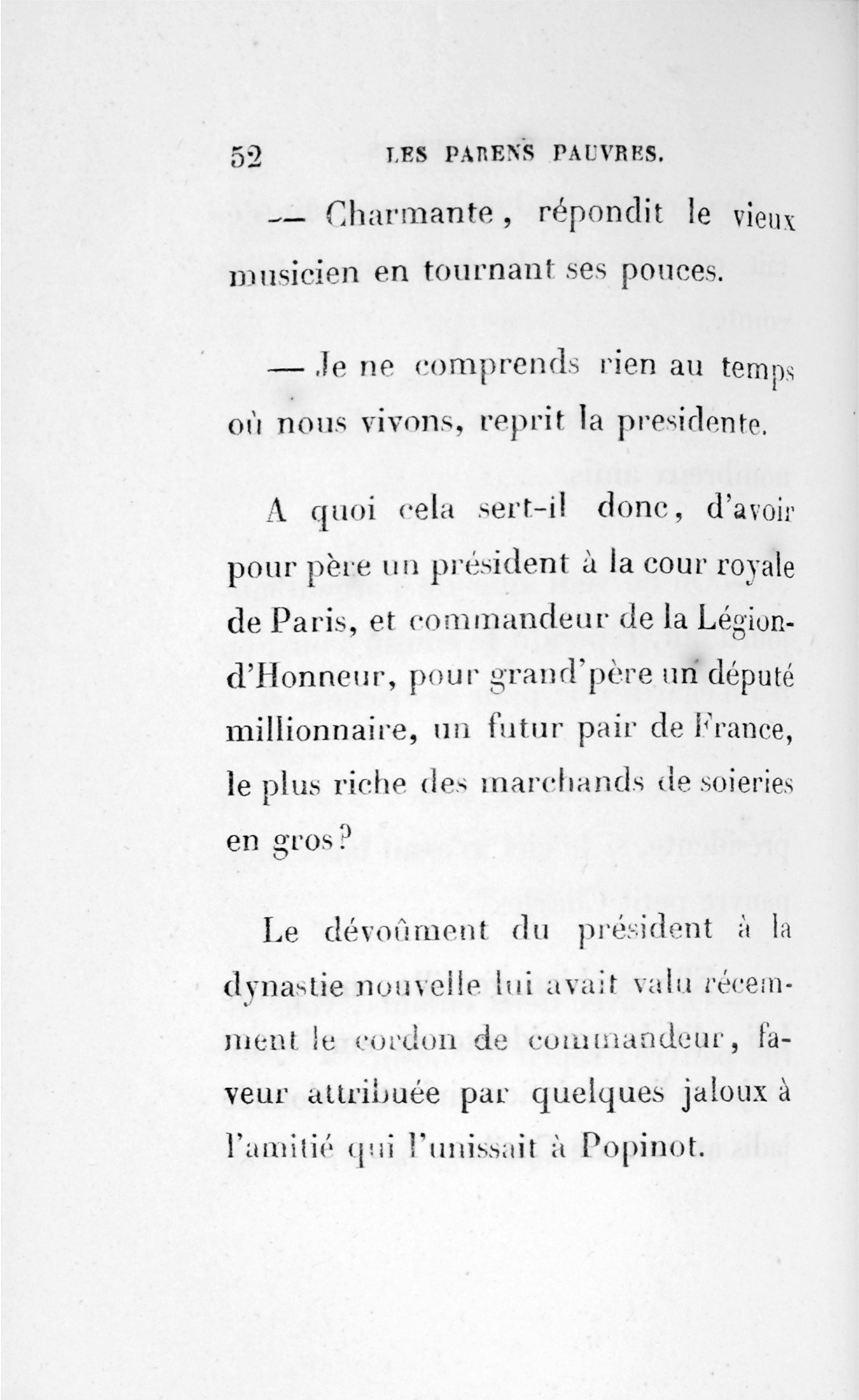 52 LES PARENS PAUVRES.

— Charmante, répondit le vieux musicien en tournant ses pouces.

— Je ne comprends rien au temps où nous vivons, reprit la presidente.

A quoi cela sert-il donc, d'avoir pour père un président à la cour royale de Paris, et commandeur de la Légion-d'Honneur, pour grand'père un député millionnaire, un futur pair de France, le plus riche des marchands de soieries en gros?

Le dévoûment du président à la dynastie nouvelle lui avait valu récemment le cordon de commandeur, faveur attribuée par quelques jaloux à l'amitié qui l'unissait à Popinot.